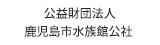 公益財団法人
鹿児島市水族館公社